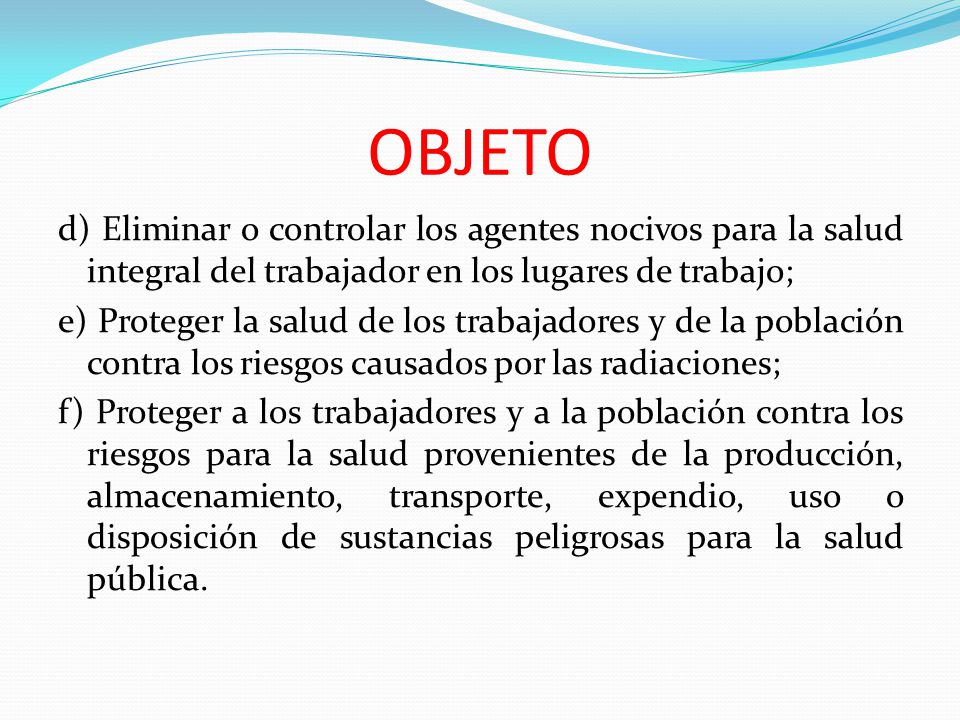 OBJETO

d) Eliminar o controlar los agentes nocivos para la salud integral del trabajador en los lugares de trabajo;

e) Proteger la salud de los trabajadores y de la población contra los riesgos causados por las radiaciones;

f) Proteger a los trabajadores y a la población contra los riesgos para la salud provenientes de la producción, almacenamiento, transporte, expendio, uso o disposición de sustancias peligrosas para la salud pública.